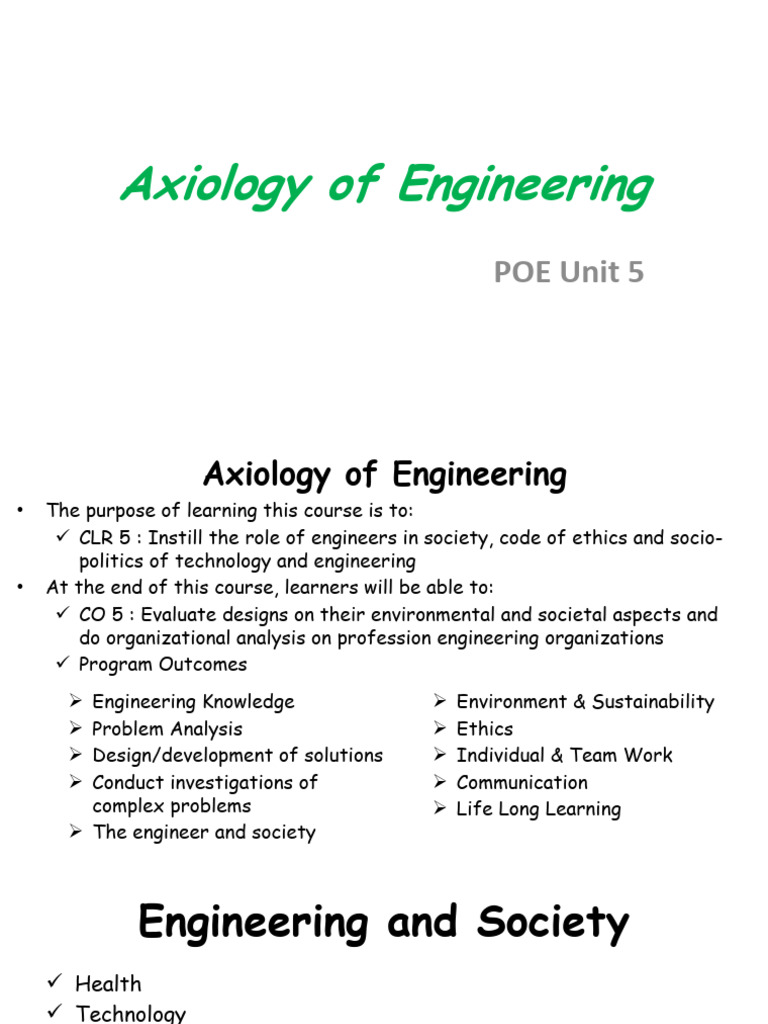 Axiology of Engineering

POE Unit 5

Axiology of Engineering

• The purpose of learning this course is to:
✓ CLR 5 : Instill the role of engineers in society, code of ethics and socio-politics of technology and engineering
• At the end of this course, learners will be able to:
✓ CO 5 : Evaluate designs on their environmental and societal aspects and do organizational analysis on profession engineering organizations
✓ Program Outcomes

➢ Engineering Knowledge
➢ Problem Analysis
➢ Design/development of solutions
➢ Conduct investigations of complex problems
➢ The engineer and society

➢ Environment & Sustainability
➢ Ethics
➢ Individual & Team Work
➢ Communication
➢ Life Long Learning

Engineering and Society

✓ Health
✓ Technology